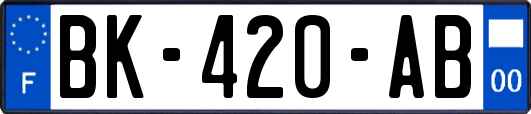 F

BK-420-AB

00